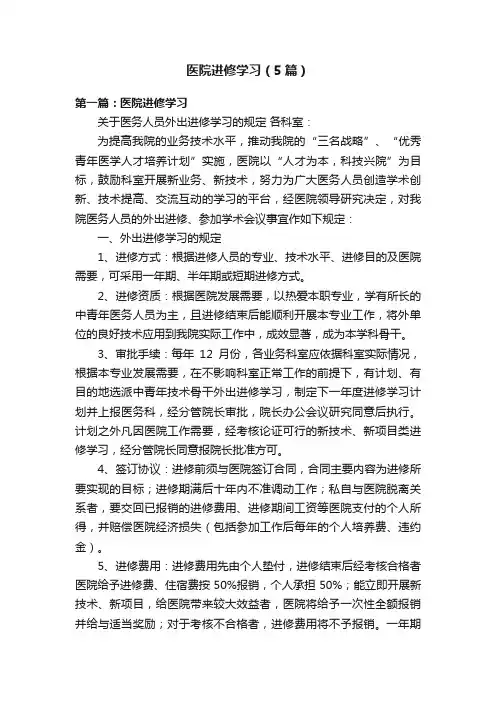 医院进修学习（5篇）

第一篇：医院进修学习

关于医务人员外出进修学习的规定 各科室：

为提高我院的业务技术水平，推动我院的“三名战略”、“优秀青年医学人才培养计划”实施，医院以“人才为本，科技兴院”为目标，鼓励科室开展新业务、新技术，努力为广大医务人员创造学术创新、技术提高、交流互动的学习的平台，经医院领导研究决定，对我院医务人员的外出进修、参加学术会议事宜作如下规定：

一、外出进修学习的规定

1、进修方式：根据进修人员的专业、技术水平、进修目的及医院需要，可采用一年期、半年期或短期进修方式。

2、进修资质：根据医院发展需要，以热爱本职专业，学有所长的中青年医务人员为主，且进修结束后能顺利开展本专业工作，将外单位的良好技术应用到我院实际工作中，成效显著，成为本学科骨干。

3、审批手续：每年 12 月份，各业务科室应依据科室实际情况，根据本专业发展需要，在不影响科室正常工作的前提下，有计划、有目的地选派中青年技术骨干外出进修学习，制定下一年度进修学习计划并上报医务科，经分管院长审批，院长办公会议研究同意后执行。计划之外凡因医院工作需要，经考核论证可行的新技术、新项目类进修学习，经分管院长同意报院长批准方可。

4、签订协议：进修前须与医院签订合同，合同主要内容为进修所要实现的目标；进修期满后十年内不准调动工作；私自与医院脱离关系者，要交回已报销的进修费用、进修期间工资等医院支付的个人所得，并赔偿医院经济损失（包括参加工作后每年的个人培养费、违约金）。

5、进修费用：进修费用先由个人垫付，进修结束后经考核合格者医院给予进修费、住宿费按 50%报销，个人承担 50%；能立即开展新技术、新项目，给医院带来较大效益者，医院将给予一次性全额报销并给与适当奖励；对于考核不合格者，进修费用将不予报销。一年期